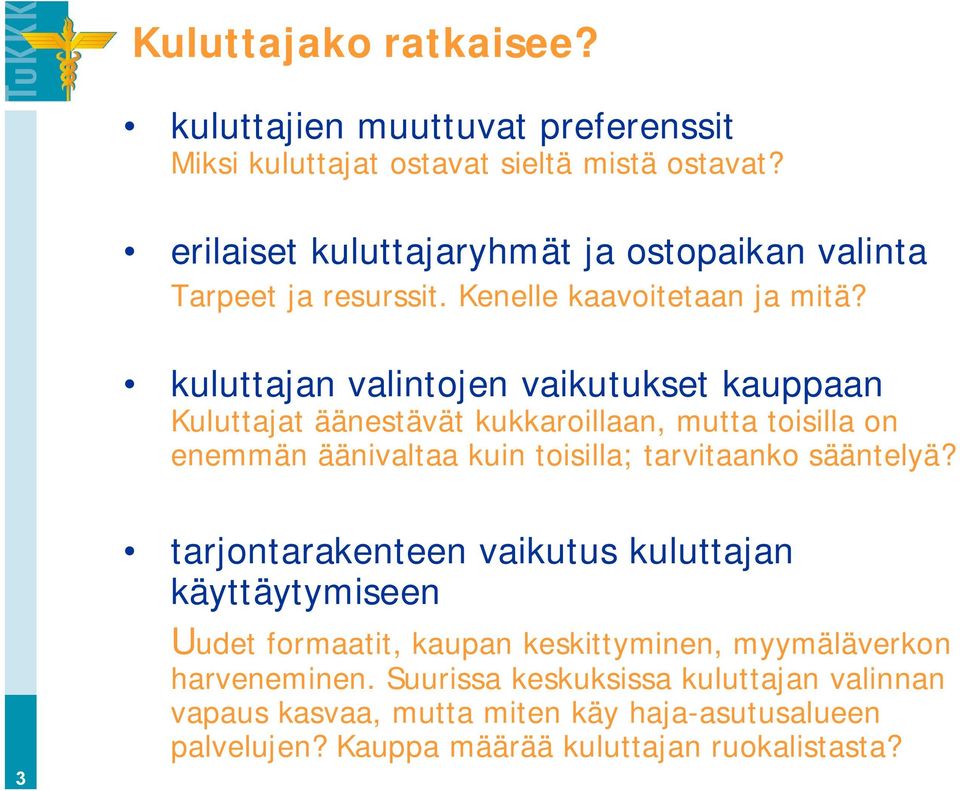 TuKKK

Kuluttajako ratkaisee?

• kuluttajien muuttuvat preferenssit
Miksi kuluttajat ostavat sieltä mistä ostavat?

• erilaiset kuluttajaryhmät ja ostopaikan valinta
Tarpeet ja resurssit. Kenelle kaavoitetaan ja mitä?

• kuluttajan valintojen vaikutukset kauppaan
Kuluttajat äänestävät kukkaroillaan, mutta toisilla on enemmän äänivaltaa kuin toisilla; tarvitaanko sääntelyä?

• tarjontarakenteen vaikutus kuluttajan käyttäytymiseen
Uudet formaatit, kaupan keskittyminen, myymäläverkon harveneminen. Suurissa keskuksissa kuluttajan valinnan vapaus kasvaa, mutta miten käy haja-asutusalueen palvelujen? Kauppa määrää kuluttajan ruokalistasta?

3